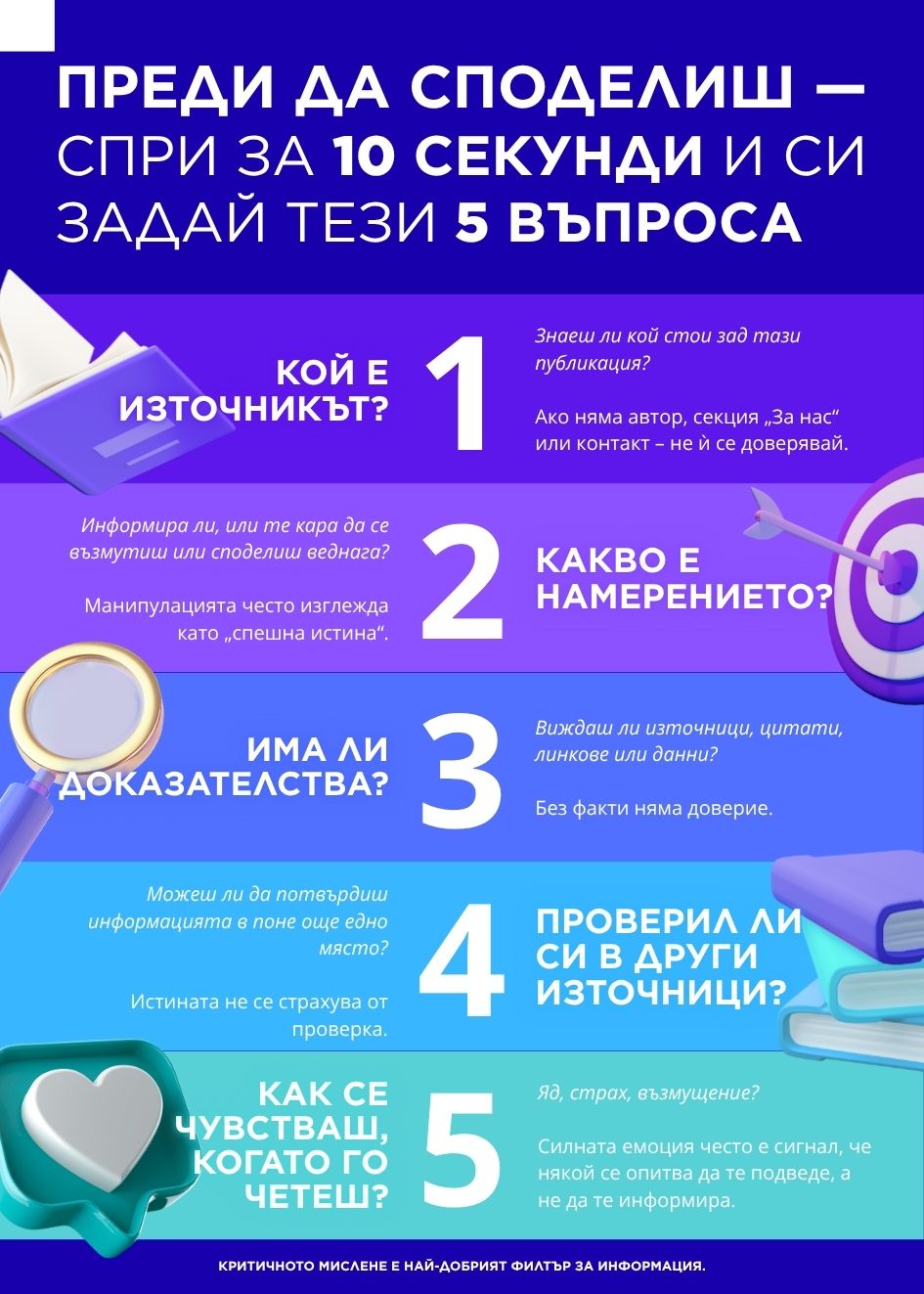 ПРЕДИ ДА СПОДЕЛИШ — СПРИ ЗА 10 СЕКУНДИ И СИ ЗАДАЙ ТЕЗИ 5 ВЪПРОСА

КОЙ Е ИЗТОЧНИКЪТ?

1

Знаеш ли кой стои зад тази публикация?

Ако няма автор, секция „За нас“ или контакт – не ѝ се доверявай.

Информира ли, или те кара да се възмутиш или споделиш веднага?

Манипулацията често изглежда като „спешна истина“.

2

КАКВО Е НАМЕРЕНИЕТО?

ИМА ЛИ ДОКАЗАТЕЛСТВА?

3

Виждаш ли източници, цитати, линкове или данни?

Без факти няма доверие.

Можеш ли да потвърдиш информацията в поне още едно място?

Истината не се страхува от проверка.

4

ПРОВЕРИЛ ЛИ СИ В ДРУГИ ИЗТОЧНИЦИ?

КАК СЕ ЧУВСТВАШ, КОГАТО ГО ЧЕТЕШ?

5

Яд, страх, възмущение?

Силната емоция често е сигнал, че някой се опитва да те подведе, а не да те информира.

КРИТИЧНОТО МИСЛЕНЕ Е НАЙ-ДОБРИЯТ ФИЛТЪР ЗА ИНФОРМАЦИЯ.